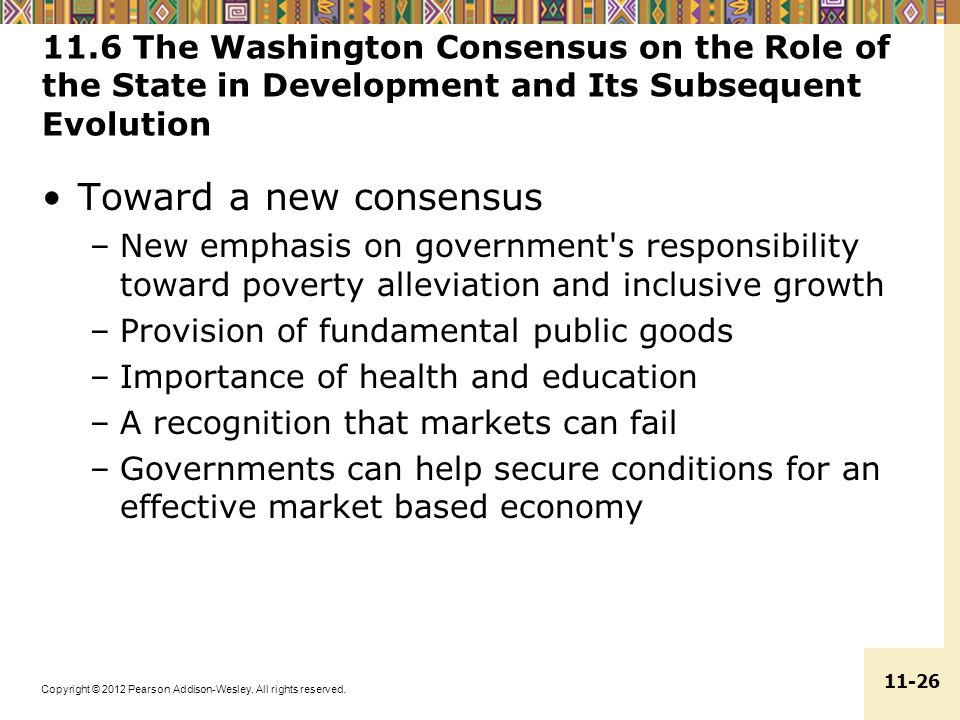 11.6 The Washington Consensus on the Role of the State in Development and Its Subsequent Evolution

• Toward a new consensus
– New emphasis on government's responsibility toward poverty alleviation and inclusive growth
– Provision of fundamental public goods
– Importance of health and education
– A recognition that markets can fail
– Governments can help secure conditions for an effective market based economy

Copyright © 2012 Pearson Addison-Wesley. All rights reserved.

11-26